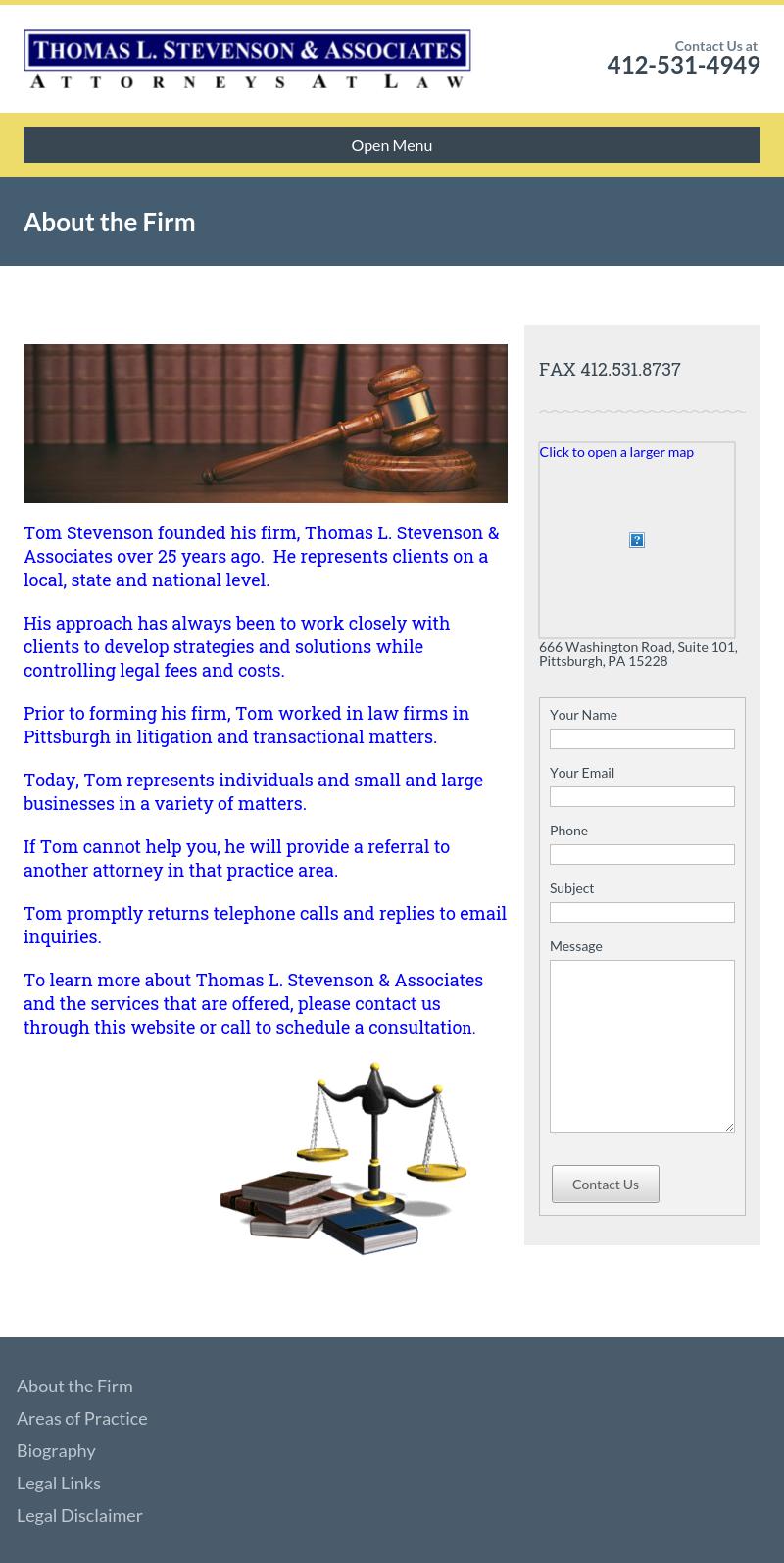 THOMAS L. STEVENSON & ASSOCIATES
ATTORNEYS AT LAW

Contact Us at
412-531-4949

Open Menu

About the Firm

Tom Stevenson founded his firm, Thomas L. Stevenson & Associates over 25 years ago. He represents clients on a local, state and national level.

His approach has always been to work closely with clients to develop strategies and solutions while controlling legal fees and costs.

Prior to forming his firm, Tom worked in law firms in Pittsburgh in litigation and transactional matters.

Today, Tom represents individuals and small and large businesses in a variety of matters.

If Tom cannot help you, he will provide a referral to another attorney in that practice area.

Tom promptly returns telephone calls and replies to email inquiries.

To learn more about Thomas L. Stevenson & Associates and the services that are offered, please contact us through this website or call to schedule a consultation.

FAX 412.531.8737

Click to open a larger map

?

666 Washington Road, Suite 101, Pittsburgh, PA 15228

Your Name

Your Email

Phone

Subject

Message

Contact Us

About the Firm
Areas of Practice
Biography
Legal Links
Legal Disclaimer